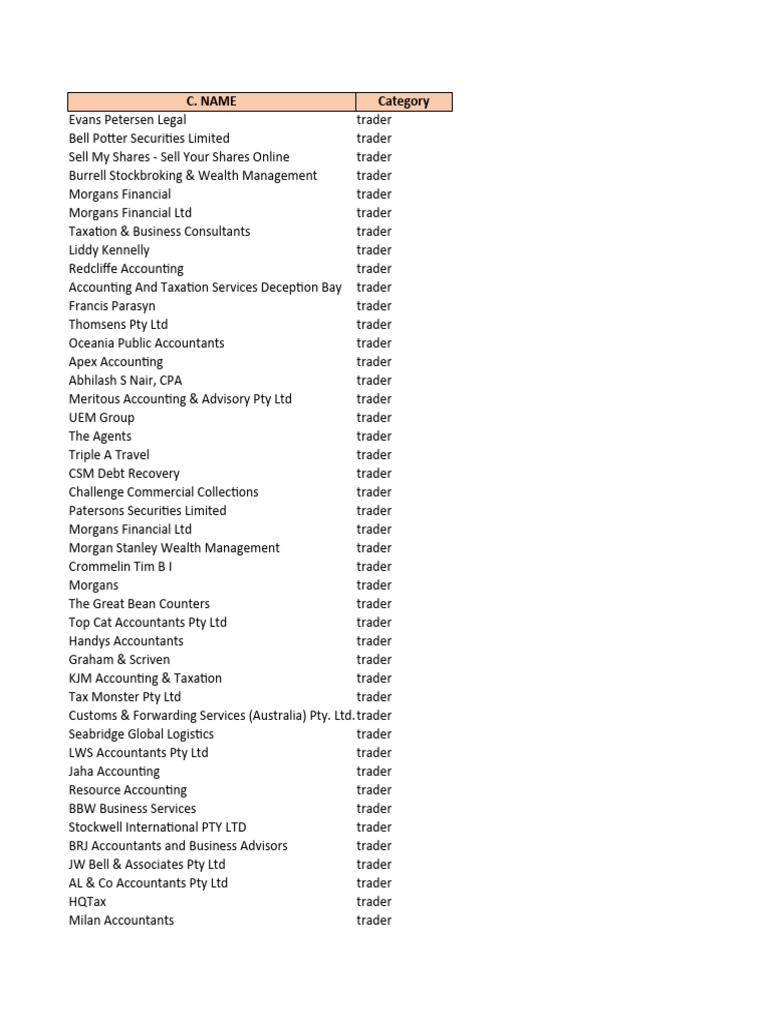 | C. NAME | Category |
|---|---|
| Evans Petersen Legal | trader |
| Bell Potter Securities Limited | trader |
| Sell My Shares - Sell Your Shares Online | trader |
| Burrell Stockbroking & Wealth Management | trader |
| Morgans Financial | trader |
| Morgans Financial Ltd | trader |
| Taxation & Business Consultants | trader |
| Liddy Kennelly | trader |
| Redcliffe Accounting | trader |
| Accounting And Taxation Services Deception Bay | trader |
| Francis Parasyn | trader |
| Thomsens Pty Ltd | trader |
| Oceania Public Accountants | trader |
| Apex Accounting | trader |
| Abhilash S Nair, CPA | trader |
| Meritous Accounting & Advisory Pty Ltd | trader |
| UEM Group | trader |
| The Agents | trader |
| Triple A Travel | trader |
| CSM Debt Recovery | trader |
| Challenge Commercial Collections | trader |
| Patersons Securities Limited | trader |
| Morgans Financial Ltd | trader |
| Morgan Stanley Wealth Management | trader |
| Crommelin Tim B I | trader |
| Morgans | trader |
| The Great Bean Counters | trader |
| Top Cat Accountants Pty Ltd | trader |
| Handys Accountants | trader |
| Graham & Scriven | trader |
| KJM Accounting & Taxation | trader |
| Tax Monster Pty Ltd | trader |
| Customs & Forwarding Services (Australia) Pty. Ltd. | trader |
| Seabridge Global Logistics | trader |
| LWS Accountants Pty Ltd | trader |
| Jaha Accounting | trader |
| Resource Accounting | trader |
| BBW Business Services | trader |
| Stockwell International PTY LTD | trader |
| BRJ Accountants and Business Advisors | trader |
| JW Bell & Associates Pty Ltd | trader |
| AL & Co Accountants Pty Ltd | trader |
| HQTax | trader |
| Milan Accountants | trader |